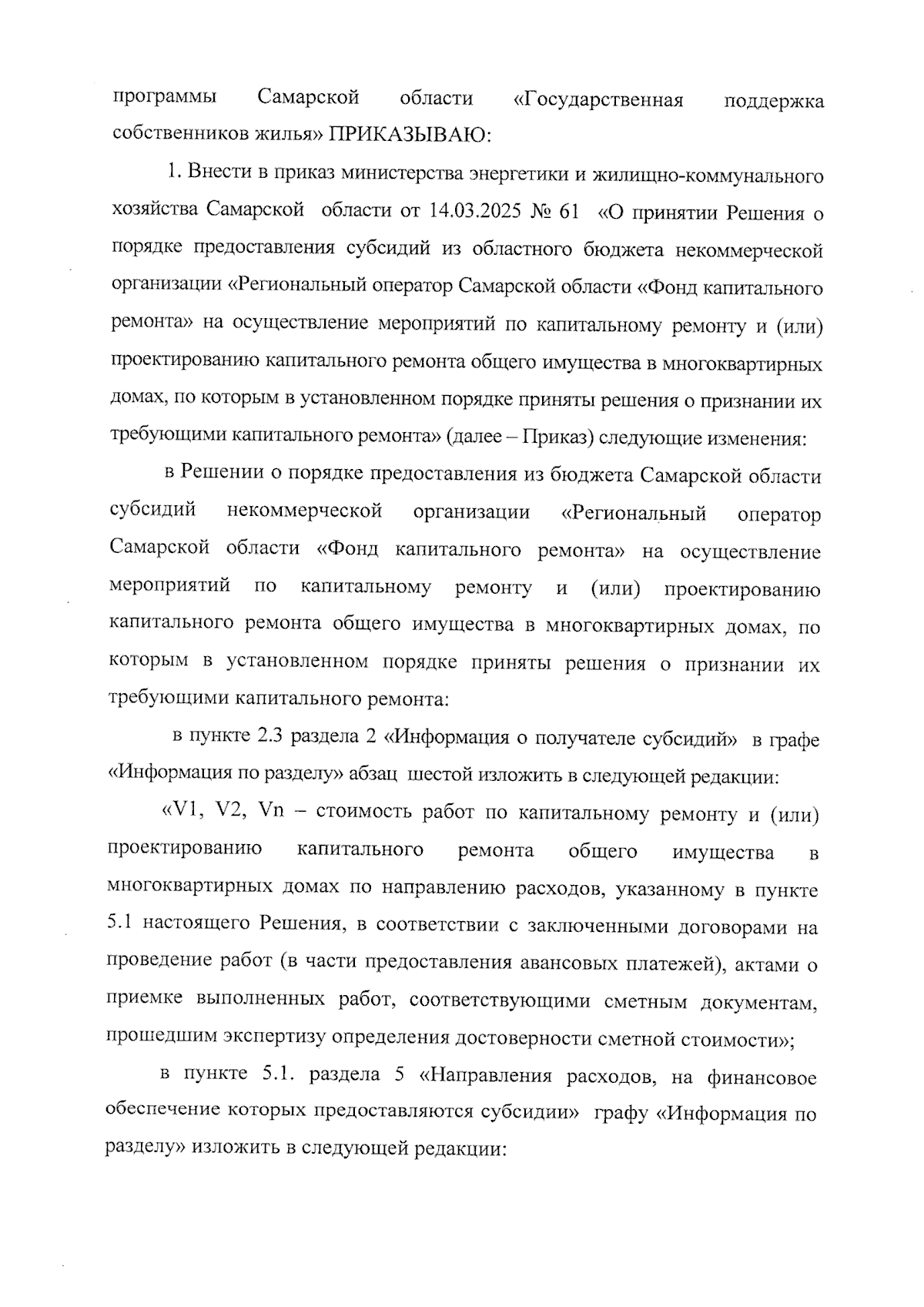 программы Самарской области «Государственная поддержка собственников жилья» ПРИКАЗЫВАЮ:

1. Внести в приказ министерства энергетики и жилищно-коммунального хозяйства Самарской области от 14.03.2025 № 61 «О принятии Решения о порядке предоставления субсидий из областного бюджета некоммерческой организации «Региональный оператор Самарской области «Фонд капитального ремонта» на осуществление мероприятий по капитальному ремонту и (или) проектированию капитального ремонта общего имущества в многоквартирных домах, по которым в установленном порядке приняты решения о признании их требующими капитального ремонта» (далее – Приказ) следующие изменения:

в Решении о порядке предоставления из бюджета Самарской области субсидий некоммерческой организации «Региональный оператор Самарской области «Фонд капитального ремонта» на осуществление мероприятий по капитальному ремонту и (или) проектированию капитального ремонта общего имущества в многоквартирных домах, по которым в установленном порядке приняты решения о признании их требующими капитального ремонта:

в пункте 2.3 раздела 2 «Информация о получателе субсидий» в графе «Информация по разделу» абзац шестой изложить в следующей редакции:

«V1, V2, Vn – стоимость работ по капитальному ремонту и (или) проектированию капитального ремонта общего имущества в многоквартирных домах по направлению расходов, указанному в пункте 5.1 настоящего Решения, в соответствии с заключенными договорами на проведение работ (в части предоставления авансовых платежей), актами о приемке выполненных работ, соответствующими сметным документам, прошедшим экспертизу определения достоверности сметной стоимости»;

в пункте 5.1. раздела 5 «Направления расходов, на финансовое обеспечение которых предоставляются субсидии» графу «Информация по разделу» изложить в следующей редакции: